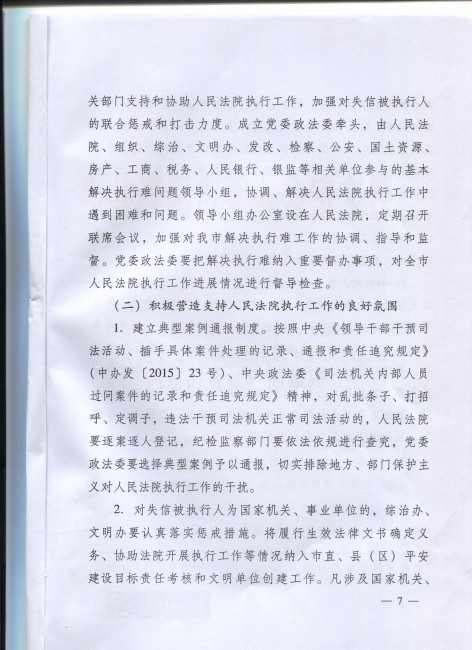 关部门支持和协助人民法院执行工作，加强对失信被执行人的联合惩戒和打击力度。成立党委政法委牵头，由人民法院、组织、综治、文明办、发改、检察、公安、国土资源、房产、工商、税务、人民银行、银监等相关单位参与的基本解决执行难问题领导小组，协调、解决人民法院执行工作中遇到困难和问题。领导小组办公室设在人民法院，定期召开联席会议，加强对我市解决执行难工作的协调、指导和监督。党委政法委要把解决执行难纳入重要督办事项，对全市人民法院执行工作进展情况进行督导检查。

（二）积极营造支持人民法院执行工作的良好氛围

1. 建立典型案例通报制度。按照中央《领导干部干预司法活动、插手具体案件处理的记录、通报和责任追究规定》（中办发〔2015〕23号）、中央政法委《司法机关内部人员过问案件的记录和责任追究规定》精神，对乱批条子、打招呼、定调子，违法干预司法机关正常司法活动的，人民法院要逐案逐人登记，纪检监察部门要依法依规进行查究，党委政法委要选择典型案例予以通报，切实排除地方、部门保护主义对人民法院执行工作的干扰。

2. 对失信被执行人为国家机关、事业单位的，综治办、文明办要认真落实惩戒措施。将履行生效法律文书确定义务、协助法院开展执行工作等情况纳入市直、县（区）平安建设目标责任考核和文明单位创建工作。凡涉及国家机关、

— 7 —